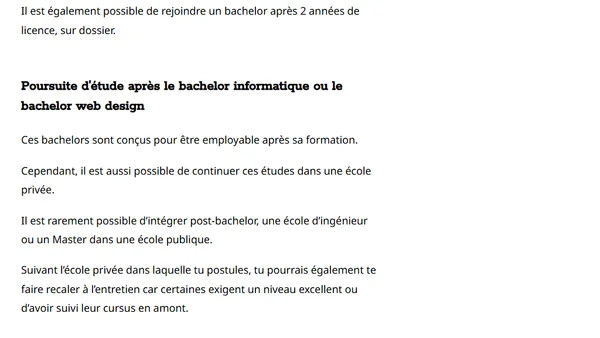 Il est également possible de rejoindre un bachelor après 2 années de licence, sur dossier.

Poursuite d'étude après le bachelor informatique ou le bachelor web design

Ces bachelors sont conçus pour être employable après sa formation.

Cependant, il est aussi possible de continuer ces études dans une école privée.

Il est rarement possible d'intégrer post-bachelor, une école d'ingénieur ou un Master dans une école publique.

Suivant l'école privée dans laquelle tu postules, tu pourrais également te faire recaler à l'entretien car certaines exigent un niveau excellent ou d'avoir suivi leur cursus en amont.